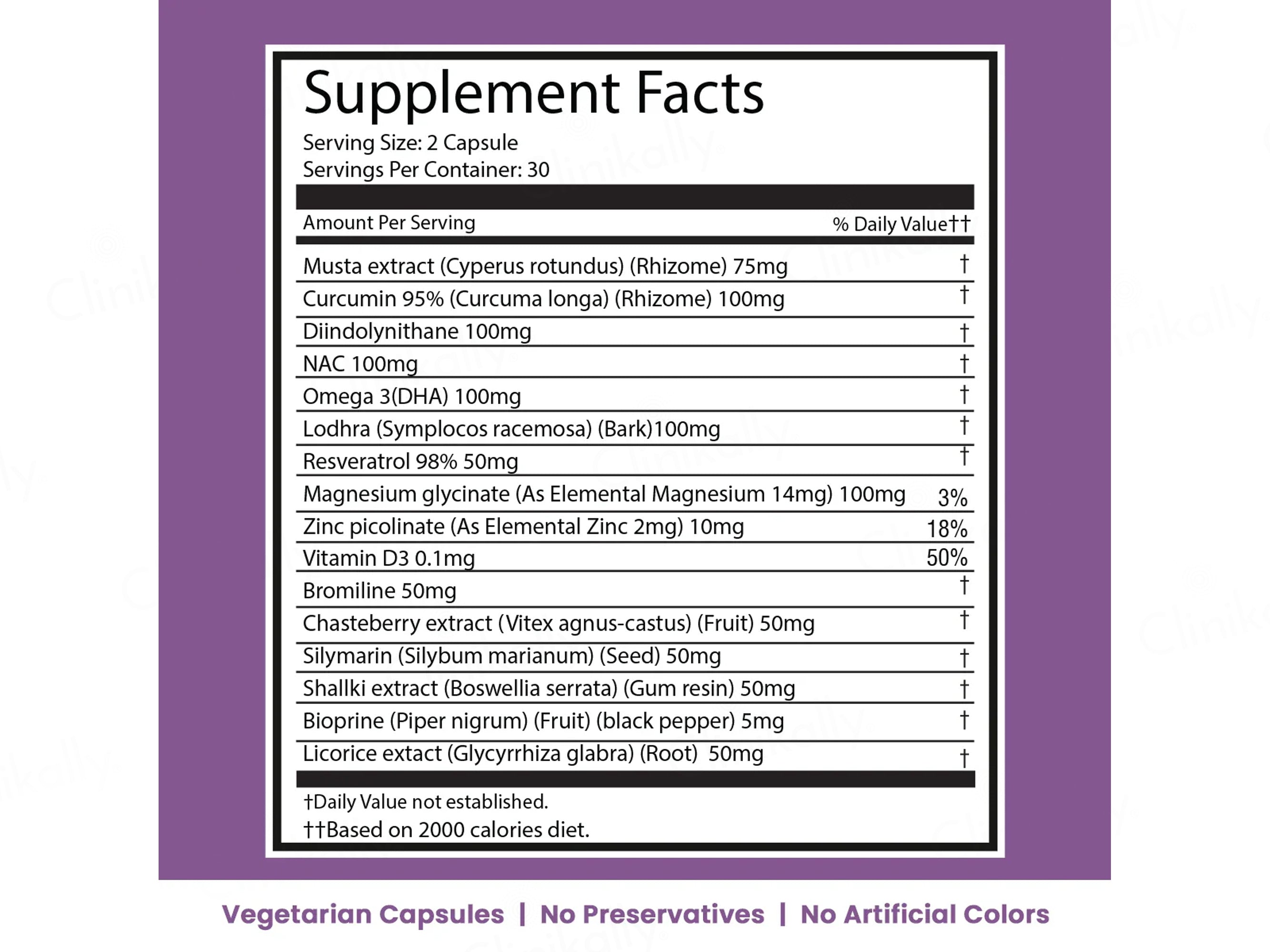 Supplement Facts
Serving Size: 2 Capsule
Servings Per Container: 30

| Amount Per Serving | % Daily Value†† |
|---|---|
| Musta extract (Cyperus rotundus) (Rhizome) 75mg | † |
| Curcumin 95% (Curcuma longa) (Rhizome) 100mg | † |
| Diindolynithane 100mg | † |
| NAC 100mg | † |
| Omega 3(DHA) 100mg | † |
| Lodhra (Symplocos racemosa) (Bark)100mg | † |
| Resveratrol 98% 50mg | † |
| Magnesium glycinate (As Elemental Magnesium 14mg) 100mg | 3% |
| Zinc picolinate (As Elemental Zinc 2mg) 10mg | 18% |
| Vitamin D3 0.1mg | 50% |
| Bromiline 50mg | † |
| Chasteberry extract (Vitex agnus-castus) (Fruit) 50mg | † |
| Silymarin (Silybum marianum) (Seed) 50mg | † |
| Shallki extract (Boswellia serrata) (Gum resin) 50mg | † |
| Bioprine (Piper nigrum) (Fruit) (black pepper) 5mg | † |
| Licorice extact (Glycyrrhiza glabra) (Root) 50mg | † |

†Daily Value not established.
††Based on 2000 calories diet.

Vegetarian Capsules | No Preservatives | No Artificial Colors